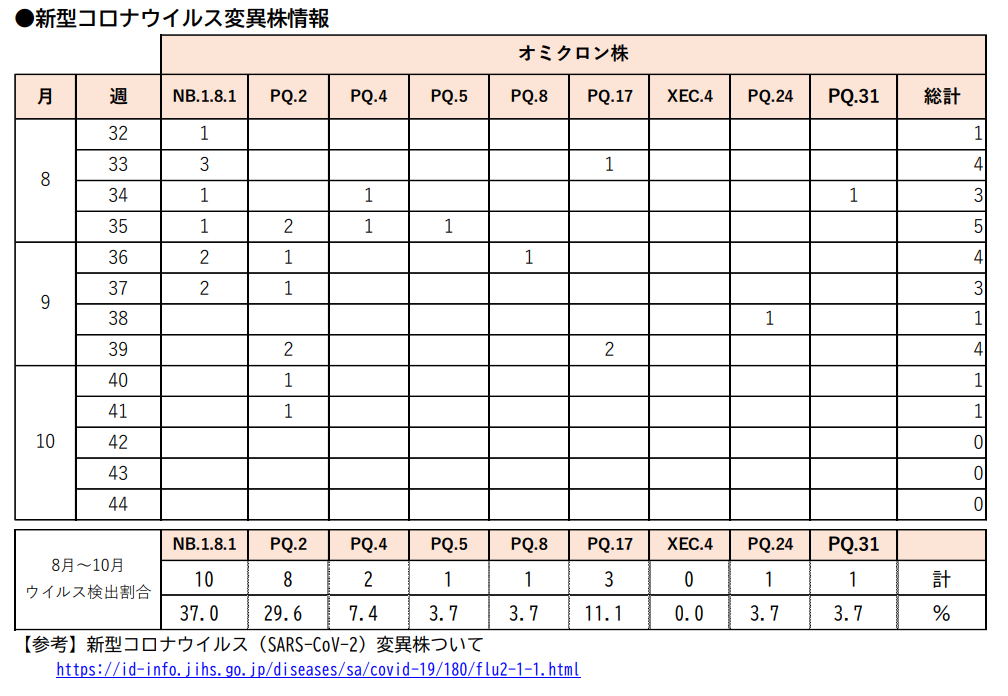 ●新型コロナウイルス変異株情報

| | | オミクロン株 | | | | | | | | | |
|---|---|---|---|---|---|---|---|---|---|---|---|
| 月 | 週 | NB.1.8.1 | PQ.2 | PQ.4 | PQ.5 | PQ.8 | PQ.17 | XEC.4 | PQ.24 | PQ.31 | 総計 |
| 8 | 32 | 1 | | | | | | | | | 1 |
| | 33 | 3 | | | | | 1 | | | | 4 |
| | 34 | 1 | | 1 | | | | | | 1 | 3 |
| | 35 | 1 | 2 | 1 | 1 | | | | | | 5 |
| 9 | 36 | 2 | 1 | | | 1 | | | | | 4 |
| | 37 | 2 | 1 | | | | | | | | 3 |
| | 38 | | | | | | | | 1 | | 1 |
| | 39 | | 2 | | | | 2 | | | | 4 |
| 10 | 40 | | 1 | | | | | | | | 1 |
| | 41 | | 1 | | | | | | | | 1 |
| | 42 | | | | | | | | | | 0 |
| | 43 | | | | | | | | | | 0 |
| | 44 | | | | | | | | | | 0 |

| 8月～10月 ウイルス検出割合 | NB.1.8.1 | PQ.2 | PQ.4 | PQ.5 | PQ.8 | PQ.17 | XEC.4 | PQ.24 | PQ.31 | |
|---|---|---|---|---|---|---|---|---|---|---|
| | 10 | 8 | 2 | 1 | 1 | 3 | 0 | 1 | 1 | 計 |
| | 37.0 | 29.6 | 7.4 | 3.7 | 3.7 | 11.1 | 0.0 | 3.7 | 3.7 | % |

【参考】新型コロナウイルス（SARS-CoV-2）変異株ついて
https://id-info.jihs.go.jp/diseases/sa/covid-19/180/flu2-1-1.html